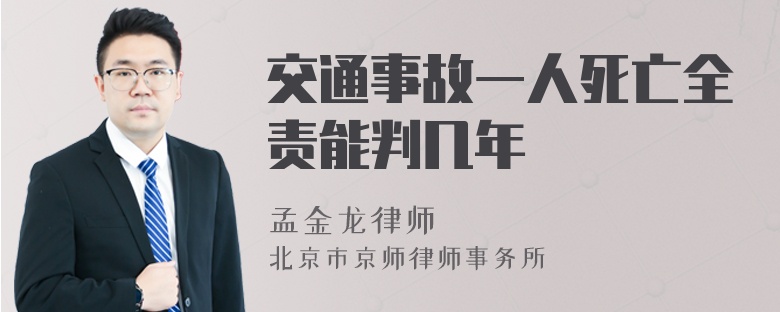 交通事故一人死亡全责能判几年

孟金龙律师
北京市京师律师事务所